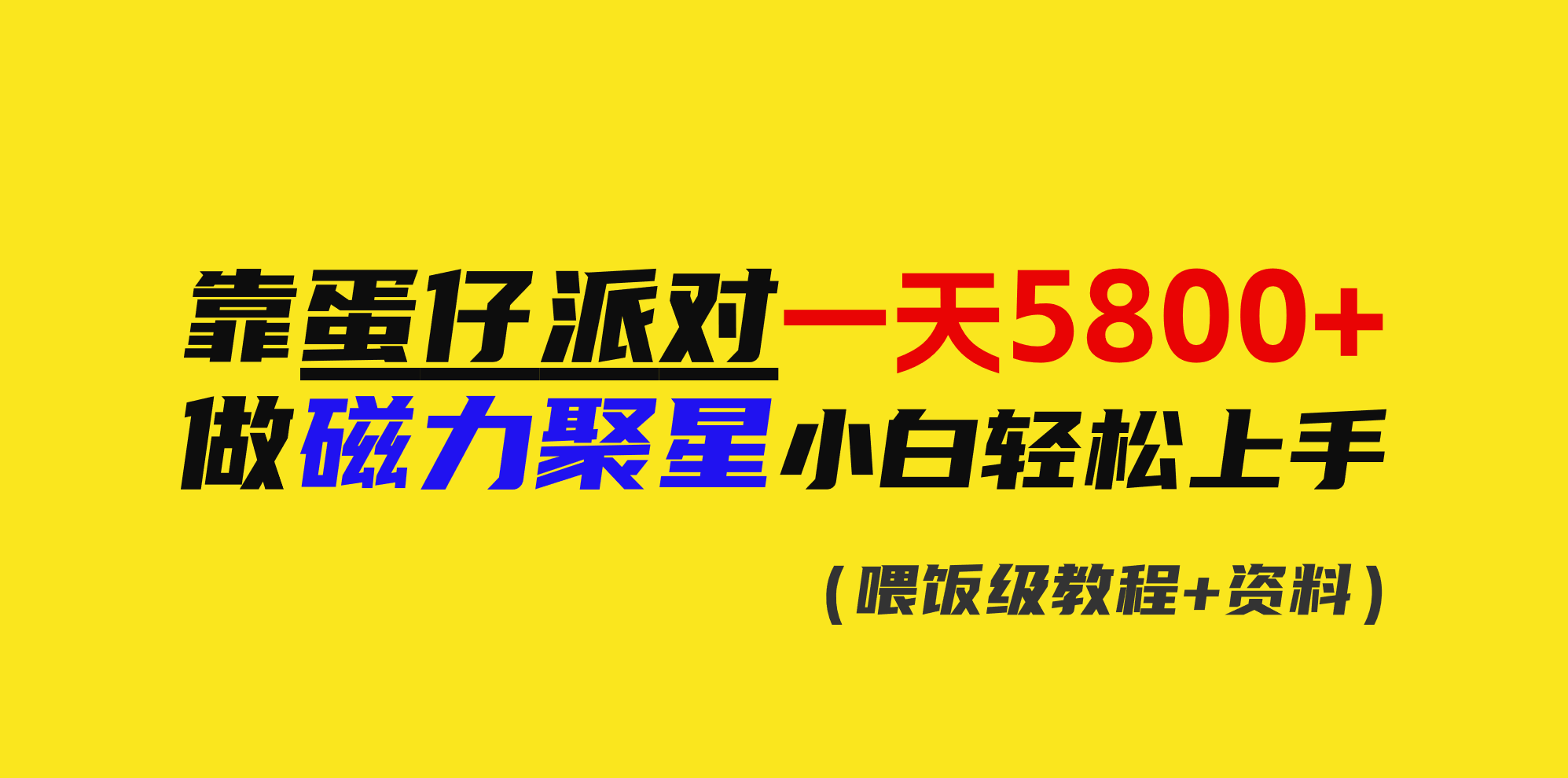 靠蛋仔派对一天5800+
做磁力聚星小白轻松上手

（喂饭级教程+资料）